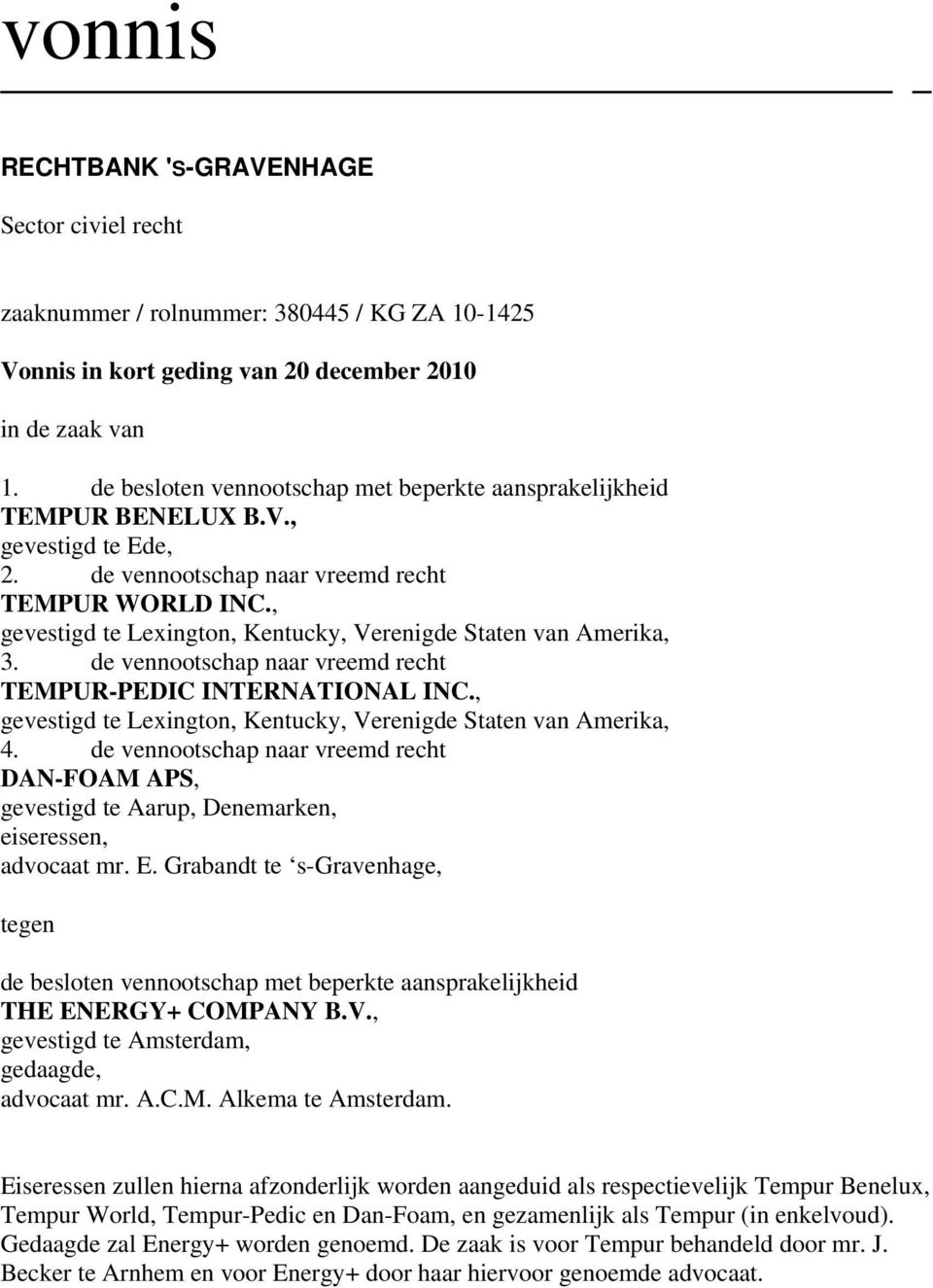 vonnis

RECHTBANK 'S-GRAVENHAGE

Sector civiel recht

zaaknummer / rolnummer: 380445 / KG ZA 10-1425

Vonnis in kort geding van 20 december 2010

in de zaak van

1. de besloten vennootschap met beperkte aansprakelijkheid TEMPUR BENELUX B.V., gevestigd te Ede,
2. de vennootschap naar vreemd recht TEMPUR WORLD INC., gevestigd te Lexington, Kentucky, Verenigde Staten van Amerika,
3. de vennootschap naar vreemd recht TEMPUR-PEDIC INTERNATIONAL INC., gevestigd te Lexington, Kentucky, Verenigde Staten van Amerika,
4. de vennootschap naar vreemd recht DAN-FOAM APS, gevestigd te Aarup, Denemarken,
eiseressen,
advocaat mr. E. Grabandt te ‘s-Gravenhage,

tegen

de besloten vennootschap met beperkte aansprakelijkheid THE ENERGY+ COMPANY B.V., gevestigd te Amsterdam,
gedaagde,
advocaat mr. A.C.M. Alkema te Amsterdam.

Eiseressen zullen hierna afzonderlijk worden aangeduid als respectievelijk Tempur Benelux, Tempur World, Tempur-Pedic en Dan-Foam, en gezamenlijk als Tempur (in enkelvoud). Gedaagde zal Energy+ worden genoemd. De zaak is voor Tempur behandeld door mr. J. Becker te Arnhem en voor Energy+ door haar hiervoor genoemde advocaat.